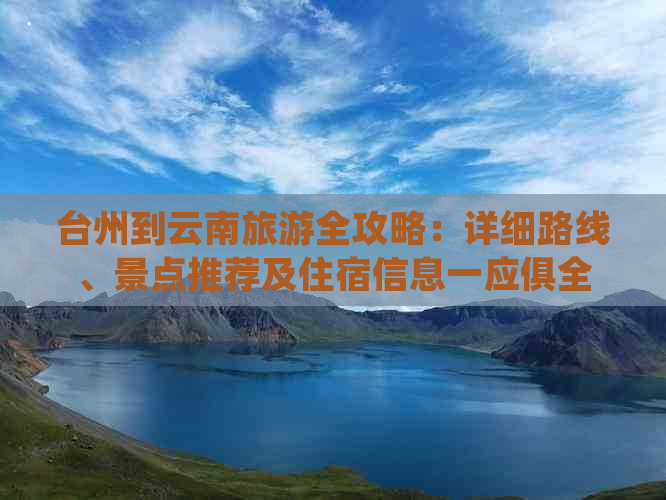 台州到云南旅游全攻略：详细路线、景点推荐及住宿信息一应俱全